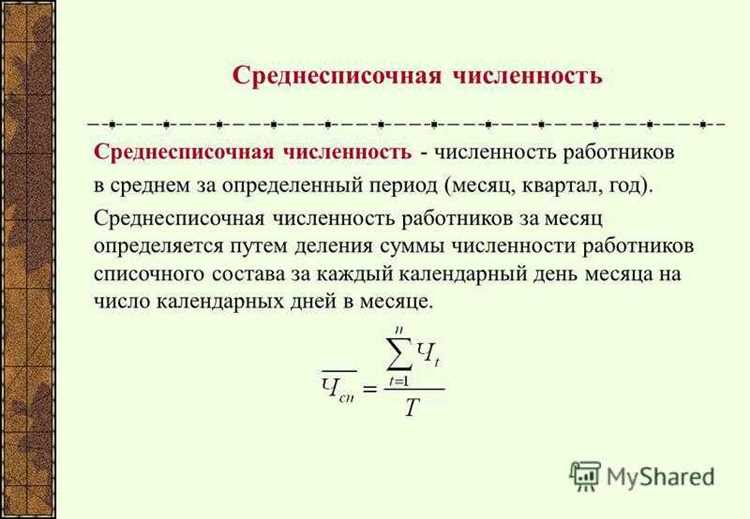 Среднесписочная численность

Среднесписочная численность - численность работников в среднем за определенный период (месяц, квартал, год).

Среднесписочная численность работников за месяц определяется путем деления суммы численности работников списочного состава за каждый календарный день месяца на число календарных дней в месяце.

$\overline{Ч_{сп}} = \frac{\sum_{t=1}^{n} Ч_t}{T}$

MyShared